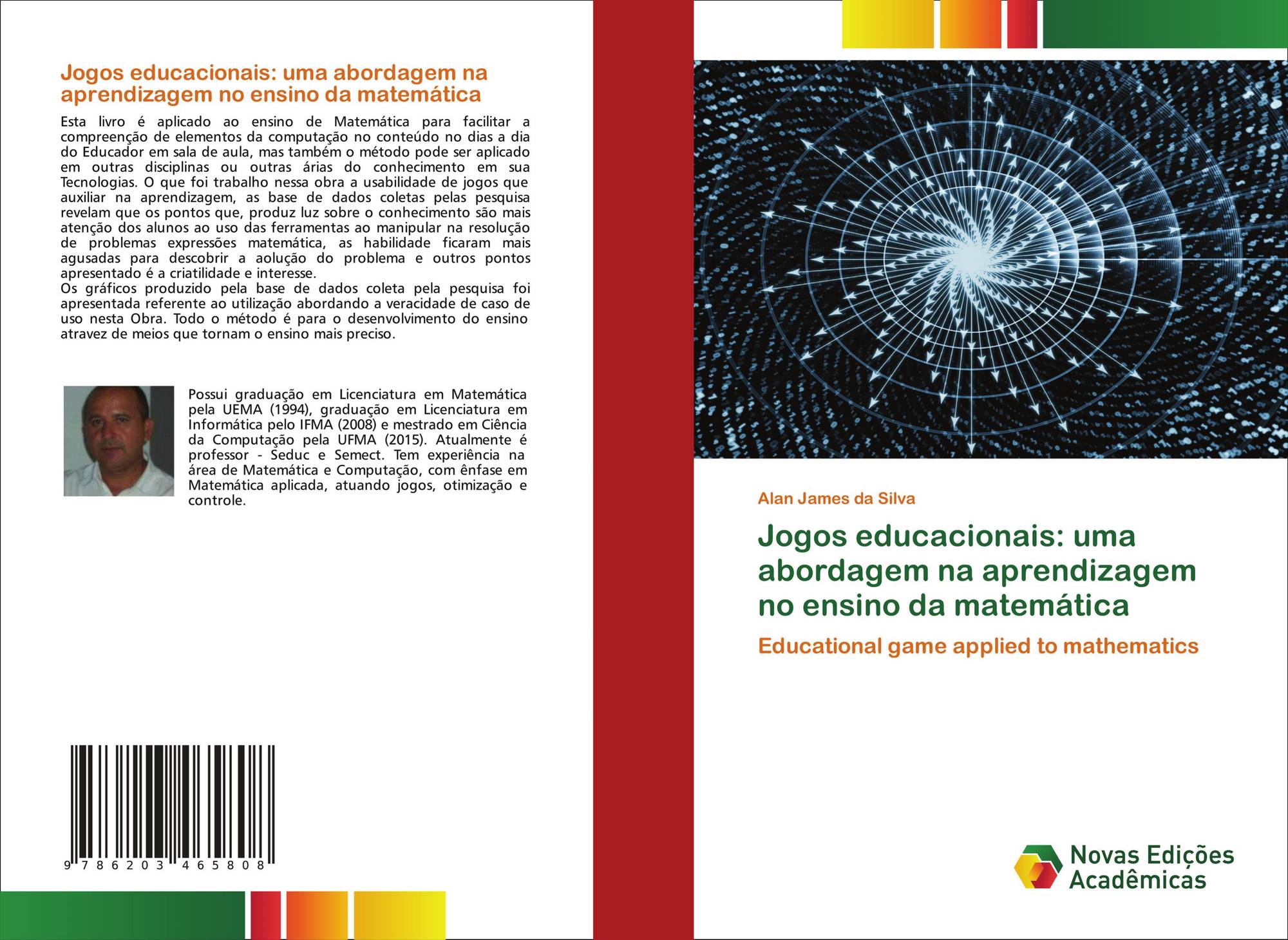 Jogos educacionais: uma abordagem na aprendizagem no ensino da matemática

Esta livro é aplicado ao ensino de Matemática para facilitar a compreenção de elementos da computação no conteúdo no dias a dia do Educador em sala de aula, mas também o método pode ser aplicado em outras disciplinas ou outras árias do conhecimento em sua Tecnologias. O que foi trabalho nessa obra a usabilidade de jogos que auxiliar na aprendizagem, as base de dados coletas pelas pesquisa revelam que os pontos que, produz luz sobre o conhecimento são mais atenção dos alunos ao uso das ferramentas ao manipular na resolução de problemas expressões matemática, as habilidade ficaram mais agusadas para descobrir a aolução do problema e outros pontos apresentado é a criatilidade e interesse.
Os gráficos produzido pela base de dados coleta pela pesquisa foi apresentada referente ao utilização abordando a veracidade de caso de uso nesta Obra. Todo o método é para o desenvolvimento do ensino atravez de meios que tornam o ensino mais preciso.

Possui graduação em Licenciatura em Matemática pela UEMA (1994), graduação em Licenciatura em Informática pelo IFMA (2008) e mestrado em Ciência da Computação pela UFMA (2015). Atualmente é professor - Seduc e Semect. Tem experiência na área de Matemática e Computação, com ênfase em Matemática aplicada, atuando jogos, otimização e controle.

9 786203 465808

Alan James da Silva

Jogos educacionais: uma abordagem na aprendizagem no ensino da matemática

Educational game applied to mathematics

Novas Edições Acadêmicas